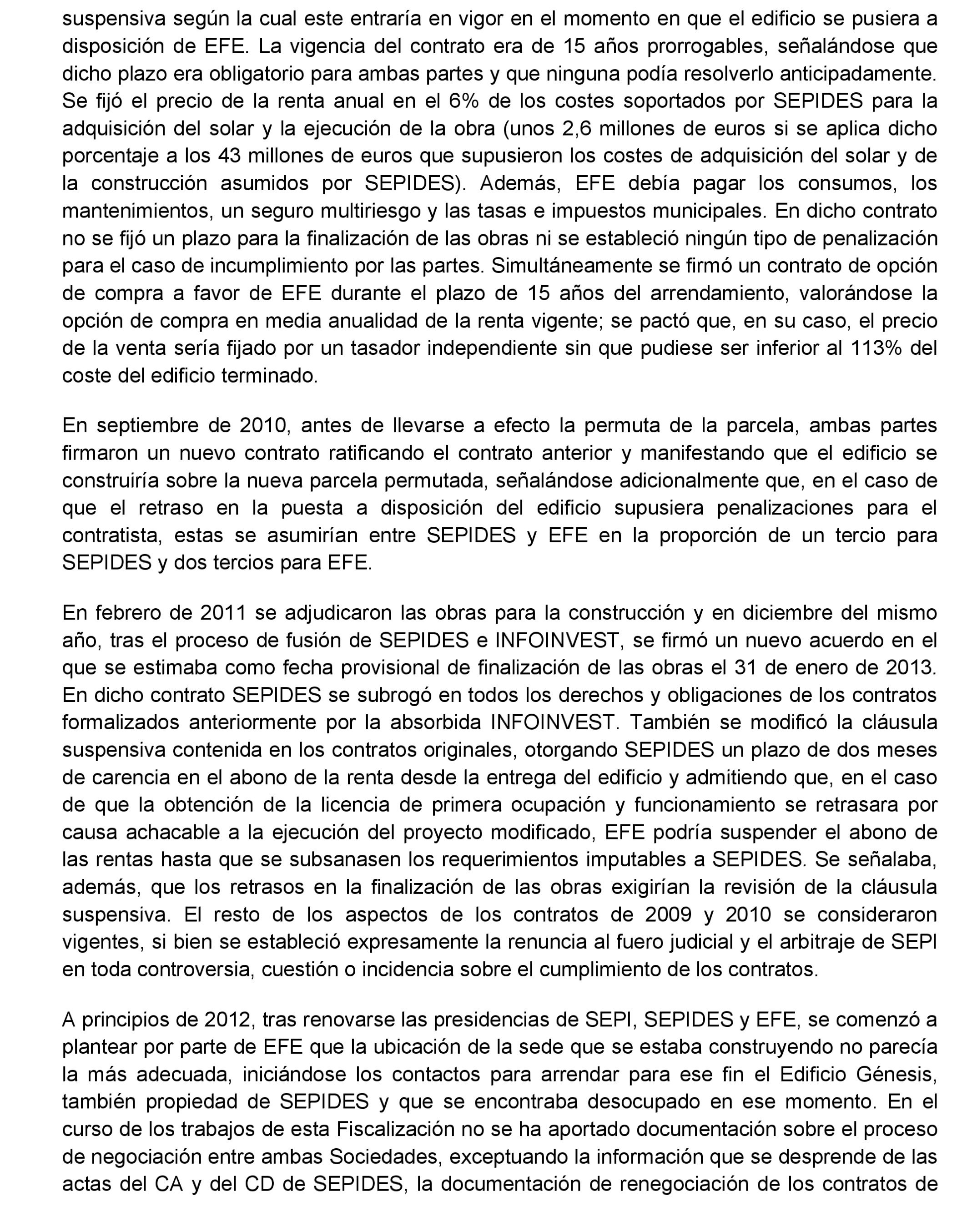 suspensiva según la cual este entraría en vigor en el momento en que el edificio se pusiera a disposición de EFE. La vigencia del contrato era de 15 años prorrogables, señalándose que dicho plazo era obligatorio para ambas partes y que ninguna podía resolverlo anticipadamente. Se fijó el precio de la renta anual en el 6% de los costes soportados por SEPIDES para la adquisición del solar y la ejecución de la obra (unos 2,6 millones de euros si se aplica dicho porcentaje a los 43 millones de euros que supusieron los costes de adquisición del solar y de la construcción asumidos por SEPIDES). Además, EFE debía pagar los consumos, los mantenimientos, un seguro multiriesgo y las tasas e impuestos municipales. En dicho contrato no se fijó un plazo para la finalización de las obras ni se estableció ningún tipo de penalización para el caso de incumplimiento por las partes. Simultáneamente se firmó un contrato de opción de compra a favor de EFE durante el plazo de 15 años del arrendamiento, valorándose la opción de compra en media anualidad de la renta vigente; se pactó que, en su caso, el precio de la venta sería fijado por un tasador independiente sin que pudiese ser inferior al 113% del coste del edificio terminado.

En septiembre de 2010, antes de llevarse a efecto la permuta de la parcela, ambas partes firmaron un nuevo contrato ratificando el contrato anterior y manifestando que el edificio se construiría sobre la nueva parcela permutada, señalándose adicionalmente que, en el caso de que el retraso en la puesta a disposición del edificio supusiera penalizaciones para el contratista, estas se asumirían entre SEPIDES y EFE en la proporción de un tercio para SEPIDES y dos tercios para EFE.

En febrero de 2011 se adjudicaron las obras para la construcción y en diciembre del mismo año, tras el proceso de fusión de SEPIDES e INFOINVEST, se firmó un nuevo acuerdo en el que se estimaba como fecha provisional de finalización de las obras el 31 de enero de 2013. En dicho contrato SEPIDES se subrogó en todos los derechos y obligaciones de los contratos formalizados anteriormente por la absorbida INFOINVEST. También se modificó la cláusula suspensiva contenida en los contratos originales, otorgando SEPIDES un plazo de dos meses de carencia en el abono de la renta desde la entrega del edificio y admitiendo que, en el caso de que la obtención de la licencia de primera ocupación y funcionamiento se retrasara por causa achacable a la ejecución del proyecto modificado, EFE podría suspender el abono de las rentas hasta que se subsanasen los requerimientos imputables a SEPIDES. Se señalaba, además, que los retrasos en la finalización de las obras exigirían la revisión de la cláusula suspensiva. El resto de los aspectos de los contratos de 2009 y 2010 se consideraron vigentes, si bien se estableció expresamente la renuncia al fuero judicial y el arbitraje de SEPI en toda controversia, cuestión o incidencia sobre el cumplimiento de los contratos.

A principios de 2012, tras renovarse las presidencias de SEPI, SEPIDES y EFE, se comenzó a plantear por parte de EFE que la ubicación de la sede que se estaba construyendo no parecía la más adecuada, iniciándose los contactos para arrendar para ese fin el Edificio Génesis, también propiedad de SEPIDES y que se encontraba desocupado en ese momento. En el curso de los trabajos de esta Fiscalización no se ha aportado documentación sobre el proceso de negociación entre ambas Sociedades, exceptuando la información que se desprende de las actas del CA y del CD de SEPIDES, la documentación de renegociación de los contratos de